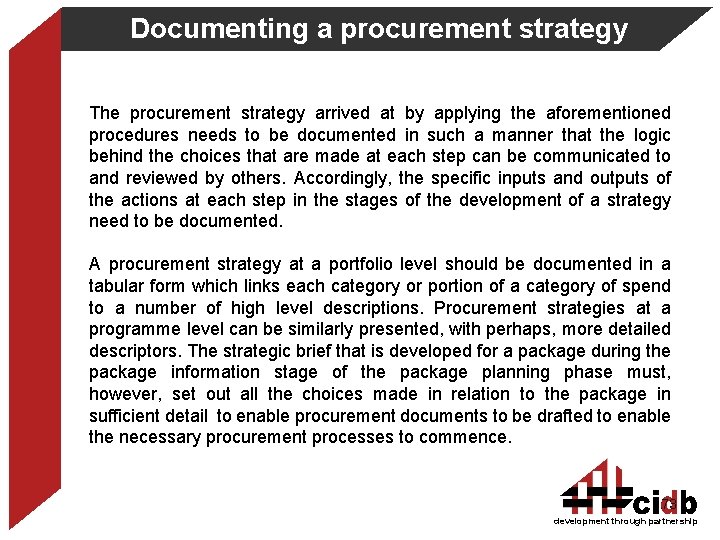 Documenting a procurement strategy

The procurement strategy arrived at by applying the aforementioned procedures needs to be documented in such a manner that the logic behind the choices that are made at each step can be communicated to and reviewed by others. Accordingly, the specific inputs and outputs of the actions at each step in the stages of the development of a strategy need to be documented.

A procurement strategy at a portfolio level should be documented in a tabular form which links each category or portion of a category of spend to a number of high level descriptions. Procurement strategies at a programme level can be similarly presented, with perhaps, more detailed descriptors. The strategic brief that is developed for a package during the package information stage of the package planning phase must, however, set out all the choices made in relation to the package in sufficient detail to enable procurement documents to be drafted to enable the necessary procurement processes to commence.

cidb
development through partnership